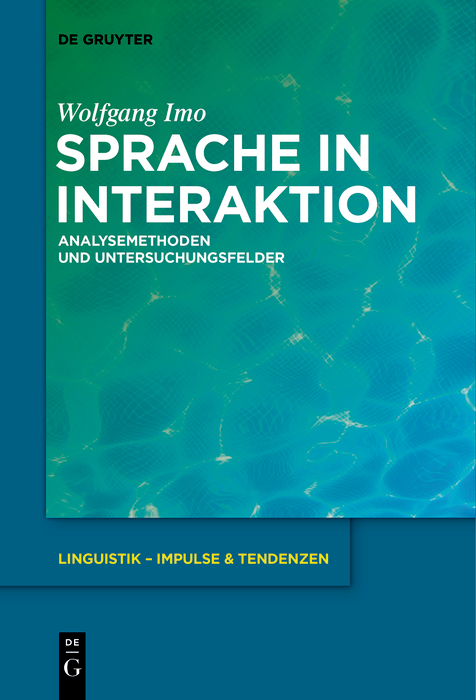 DE GRUYTER

Wolfgang Imo

SPRACHE IN INTERAKTION

ANALYSEMETHODEN UND UNTERSUCHUNGSFELDER

LINGUISTIK – IMPULSE & TENDENZEN

DE
G